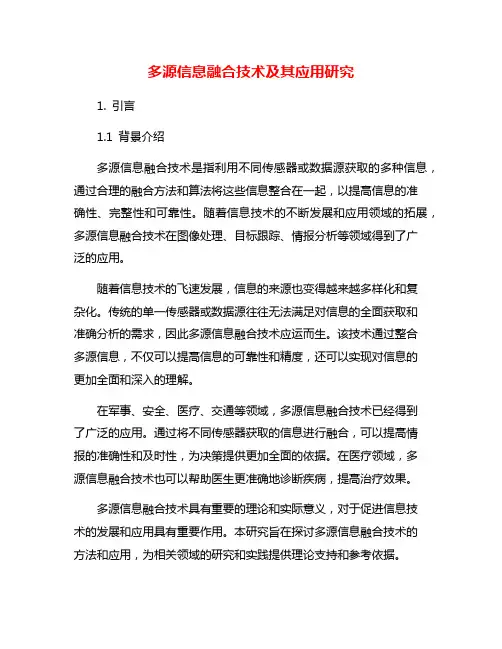 多源信息融合技术及其应用研究

1. 引言

1.1 背景介绍

多源信息融合技术是指利用不同传感器或数据源获取的多种信息，通过合理的融合方法和算法将这些信息整合在一起，以提高信息的准确性、完整性和可靠性。随着信息技术的不断发展和应用领域的拓展，多源信息融合技术在图像处理、目标跟踪、情报分析等领域得到了广泛的应用。

随着信息技术的飞速发展，信息的来源也变得越来越多样化和复杂化。传统的单一传感器或数据源往往无法满足对信息的全面获取和准确分析的需求，因此多源信息融合技术应运而生。该技术通过整合多源信息，不仅可以提高信息的可靠性和精度，还可以实现对信息的更加全面和深入的理解。

在军事、安全、医疗、交通等领域，多源信息融合技术已经得到了广泛的应用。通过将不同传感器获取的信息进行融合，可以提高情报的准确性和及时性，为决策提供更加全面的依据。在医疗领域，多源信息融合技术也可以帮助医生更准确地诊断疾病，提高治疗效果。

多源信息融合技术具有重要的理论和实际意义，对于促进信息技术的发展和应用具有重要作用。本研究旨在探讨多源信息融合技术的方法和应用，为相关领域的研究和实践提供理论支持和参考依据。